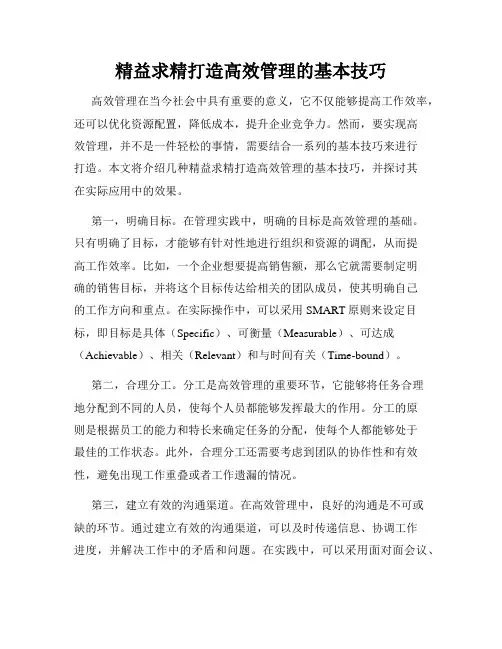 精益求精打造高效管理的基本技巧

高效管理在当今社会中具有重要的意义，它不仅能够提高工作效率，还可以优化资源配置，降低成本，提升企业竞争力。然而，要实现高效管理，并不是一件轻松的事情，需要结合一系列的基本技巧来进行打造。本文将介绍几种精益求精打造高效管理的基本技巧，并探讨其在实际应用中的效果。

第一，明确目标。在管理实践中，明确的目标是高效管理的基础。只有明确了目标，才能够有针对性地进行组织和资源的调配，从而提高工作效率。比如，一个企业想要提高销售额，那么它就需要制定明确的销售目标，并将这个目标传达给相关的团队成员，使其明确自己的工作方向和重点。在实际操作中，可以采用 SMART 原则来设定目标，即目标是具体（Specific）、可衡量（Measurable）、可达成（Achievable）、相关（Relevant）和与时间有关（Time-bound）。

第二，合理分工。分工是高效管理的重要环节，它能够将任务合理地分配到不同的人员，使每个人员都能够发挥最大的作用。分工的原则是根据员工的能力和特长来确定任务的分配，使每个人都能够处于最佳的工作状态。此外，合理分工还需要考虑到团队的协作性和有效性，避免出现工作重叠或者工作遗漏的情况。

第三，建立有效的沟通渠道。在高效管理中，良好的沟通是不可或缺的环节。通过建立有效的沟通渠道，可以及时传递信息、协调工作进度，并解决工作中的矛盾和问题。在实践中，可以采用面对面会议、